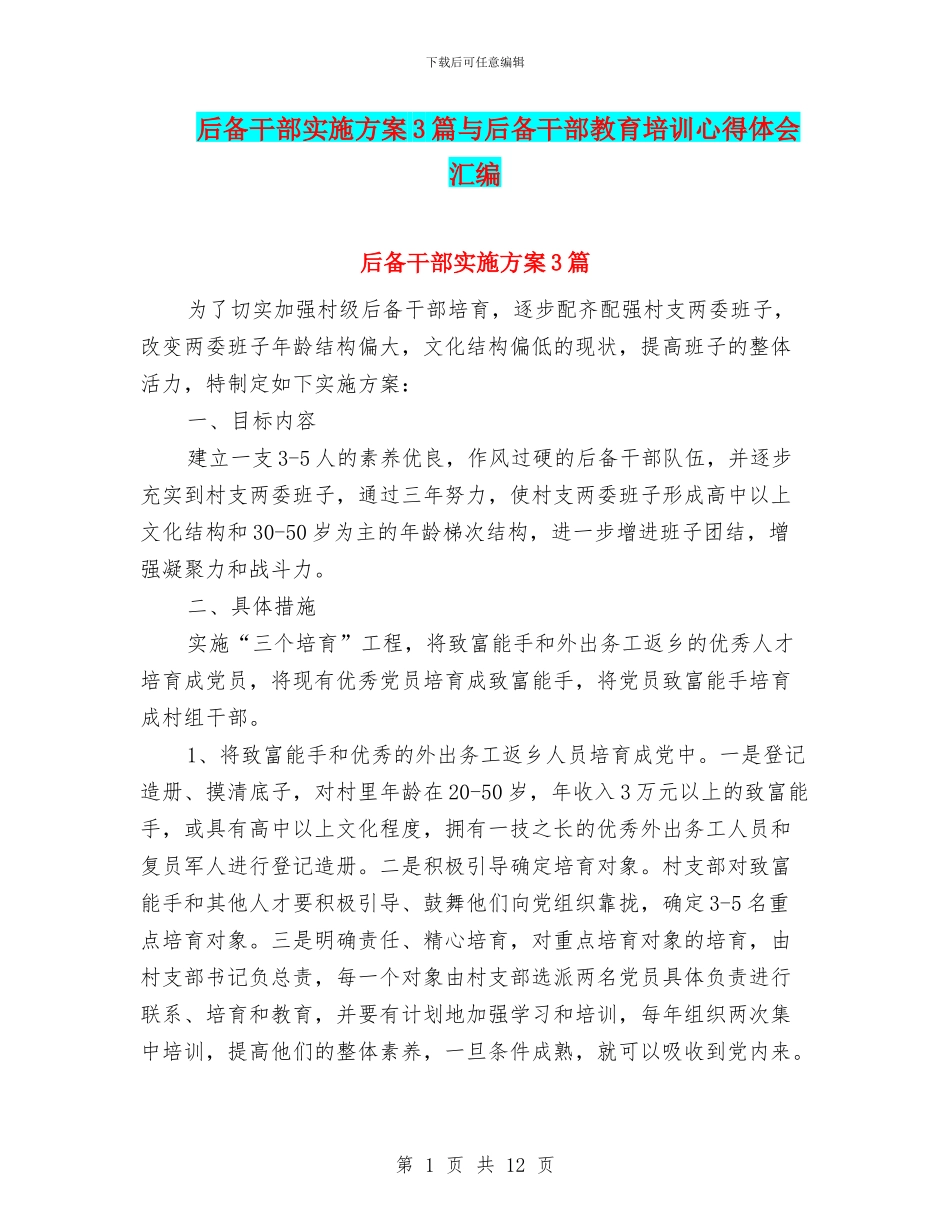 下载后可任意编辑

后备干部实施方案3篇与后备干部教育培训心得体会汇编

后备干部实施方案3篇

为了切实加强村级后备干部培育，逐步配齐配强村支两委班子，改变两委班子年龄结构偏大，文化结构偏低的现状，提高班子的整体活力，特制定如下实施方案：

一、目标内容

建立一支3-5人的素养优良，作风过硬的后备干部队伍，并逐步充实到村支两委班子，通过三年努力，使村支两委班子形成高中以上文化结构和30-50岁为主的年龄梯次结构，进一步增进班子团结，增强凝聚力和战斗力。

二、具体措施

实施“三个培育”工程，将致富能手和外出务工返乡的优秀人才培育成党员，将现有优秀党员培育成致富能手，将党员致富能手培育成村组干部。

1、将致富能手和优秀的外出务工返乡人员培育成党中。一是登记造册、摸清底子，对村里年龄在20-50岁，年收入3万元以上的致富能手，或具有高中以上文化程度，拥有一技之长的优秀外出务工人员和复员军人进行登记造册。二是积极引导确定培育对象。村支部对致富能手和其他人才要积极引导、鼓舞他们向党组织靠拢，确定3-5名重点培育对象。三是明确责任、精心培育，对重点培育对象的培育，由村支部书记负总责，每一个对象由村支部选派两名党员具体负责进行联系、培育和教育，并要有计划地加强学习和培训，每年组织两次集中培训，提高他们的整体素养，一旦条件成熟，就可以吸收到党内来。

第 1 页 共 12 页